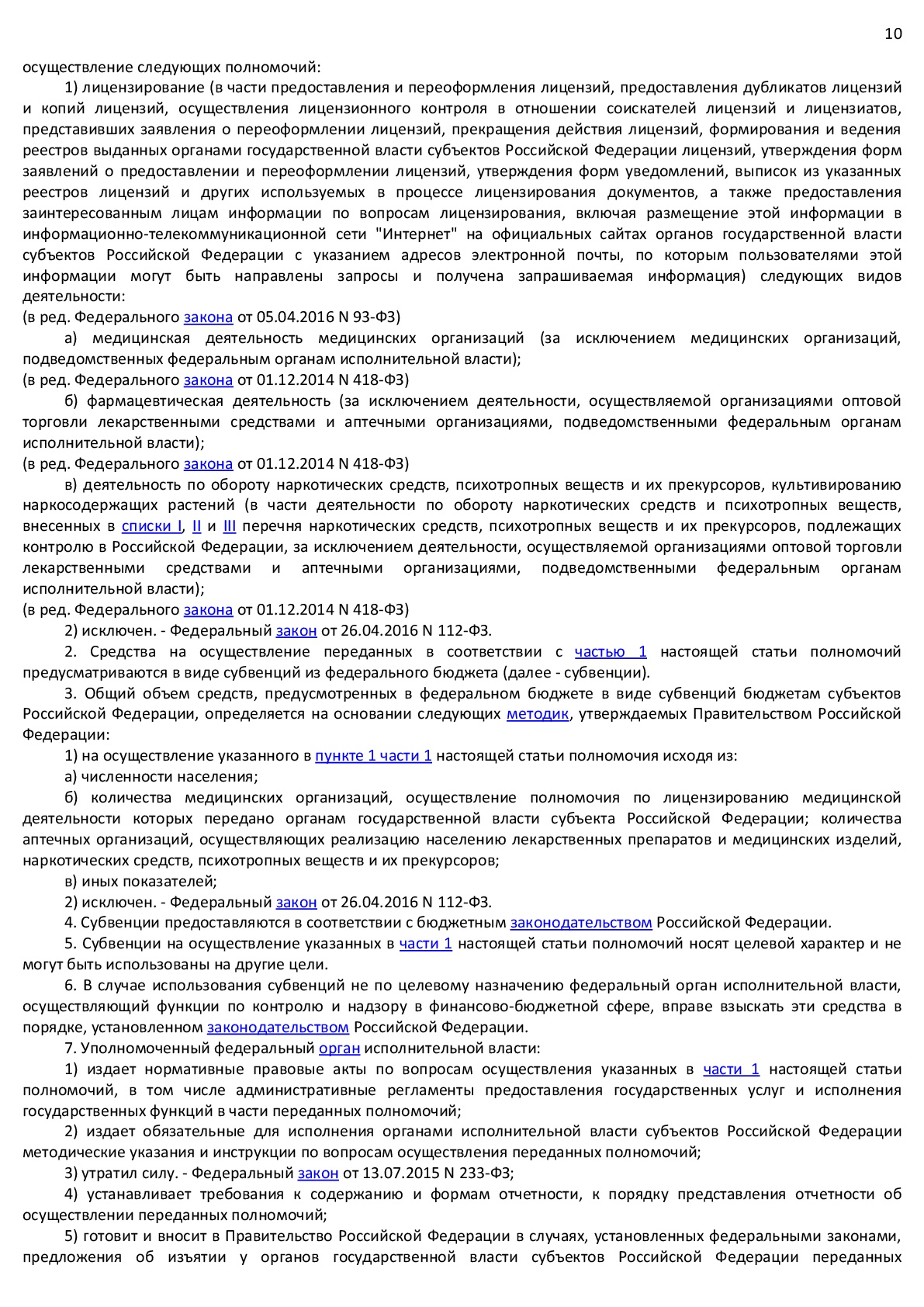 10

осуществление следующих полномочий:

1) лицензирование (в части предоставления и переоформления лицензий, предоставления дубликатов лицензий и копий лицензий, осуществления лицензионного контроля в отношении соискателей лицензий и лицензиатов, представивших заявления о переоформлении лицензий, прекращения действия лицензий, формирования и ведения реестров выданных органами государственной власти субъектов Российской Федерации лицензий, утверждения форм заявлений о предоставлении и переоформлении лицензий, утверждения форм уведомлений, выписок из указанных реестров лицензий и других используемых в процессе лицензирования документов, а также предоставления заинтересованным лицам информации по вопросам лицензирования, включая размещение этой информации в информационно-телекоммуникационной сети "Интернет" на официальных сайтах органов государственной власти субъектов Российской Федерации с указанием адресов электронной почты, по которым пользователями этой информации могут быть направлены запросы и получена запрашиваемая информация) следующих видов деятельности:
(в ред. Федерального закона от 05.04.2016 N 93-ФЗ)

а) медицинская деятельность медицинских организаций (за исключением медицинских организаций, подведомственных федеральным органам исполнительной власти);
(в ред. Федерального закона от 01.12.2014 N 418-ФЗ)

б) фармацевтическая деятельность (за исключением деятельности, осуществляемой организациями оптовой торговли лекарственными средствами и аптечными организациями, подведомственными федеральным органам исполнительной власти);
(в ред. Федерального закона от 01.12.2014 N 418-ФЗ)

в) деятельность по обороту наркотических средств, психотропных веществ и их прекурсоров, культивированию наркосодержащих растений (в части деятельности по обороту наркотических средств и психотропных веществ, внесенных в списки I, II и III перечня наркотических средств, психотропных веществ и их прекурсоров, подлежащих контролю в Российской Федерации, за исключением деятельности, осуществляемой организациями оптовой торговли лекарственными средствами и аптечными организациями, подведомственными федеральным органам исполнительной власти);
(в ред. Федерального закона от 01.12.2014 N 418-ФЗ)

2) исключен. - Федеральный закон от 26.04.2016 N 112-ФЗ.

2. Средства на осуществление переданных в соответствии с частью 1 настоящей статьи полномочий предусматриваются в виде субвенций из федерального бюджета (далее - субвенции).

3. Общий объем средств, предусмотренных в федеральном бюджете в виде субвенций бюджетам субъектов Российской Федерации, определяется на основании следующих методик, утверждаемых Правительством Российской Федерации:

1) на осуществление указанного в пункте 1 части 1 настоящей статьи полномочия исходя из:

а) численности населения;

б) количества медицинских организаций, осуществление полномочия по лицензированию медицинской деятельности которых передано органам государственной власти субъекта Российской Федерации; количества аптечных организаций, осуществляющих реализацию населению лекарственных препаратов и медицинских изделий, наркотических средств, психотропных веществ и их прекурсоров;

в) иных показателей;

2) исключен. - Федеральный закон от 26.04.2016 N 112-ФЗ.

4. Субвенции предоставляются в соответствии с бюджетным законодательством Российской Федерации.

5. Субвенции на осуществление указанных в части 1 настоящей статьи полномочий носят целевой характер и не могут быть использованы на другие цели.

6. В случае использования субвенций не по целевому назначению федеральный орган исполнительной власти, осуществляющий функции по контролю и надзору в финансово-бюджетной сфере, вправе взыскать эти средства в порядке, установленном законодательством Российской Федерации.

7. Уполномоченный федеральный орган исполнительной власти:

1) издает нормативные правовые акты по вопросам осуществления указанных в части 1 настоящей статьи полномочий, в том числе административные регламенты предоставления государственных услуг и исполнения государственных функций в части переданных полномочий;

2) издает обязательные для исполнения органами исполнительной власти субъектов Российской Федерации методические указания и инструкции по вопросам осуществления переданных полномочий;

3) утратил силу. - Федеральный закон от 13.07.2015 N 233-ФЗ;

4) устанавливает требования к содержанию и формам отчетности, к порядку представления отчетности об осуществлении переданных полномочий;

5) готовит и вносит в Правительство Российской Федерации в случаях, установленных федеральными законами, предложения об изъятии у органов государственной власти субъектов Российской Федерации переданных